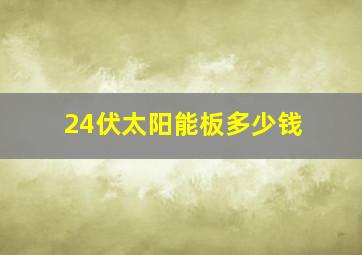 24伏太阳能板多少钱